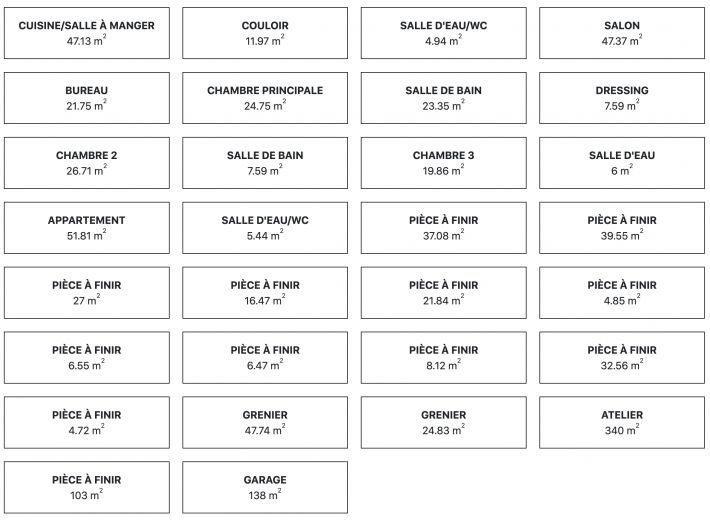 CUISINE/SALLE À MANGER
47.13 $m^2$

COULOIR
11.97 $m^2$

SALLE D'EAU/WC
4.94 $m^2$

SALON
47.37 $m^2$

BUREAU
21.75 $m^2$

CHAMBRE PRINCIPALE
24.75 $m^2$

SALLE DE BAIN
23.35 $m^2$

DRESSING
7.59 $m^2$

CHAMBRE 2
26.71 $m^2$

SALLE DE BAIN
7.59 $m^2$

CHAMBRE 3
19.86 $m^2$

SALLE D'EAU
6 $m^2$

APPARTEMENT
51.81 $m^2$

SALLE D'EAU/WC
5.44 $m^2$

PIÈCE À FINIR
37.08 $m^2$

PIÈCE À FINIR
39.55 $m^2$

PIÈCE À FINIR
27 $m^2$

PIÈCE À FINIR
16.47 $m^2$

PIÈCE À FINIR
21.84 $m^2$

PIÈCE À FINIR
4.85 $m^2$

PIÈCE À FINIR
6.55 $m^2$

PIÈCE À FINIR
6.47 $m^2$

PIÈCE À FINIR
8.12 $m^2$

PIÈCE À FINIR
32.56 $m^2$

PIÈCE À FINIR
4.72 $m^2$

GRENIER
47.74 $m^2$

GRENIER
24.83 $m^2$

ATELIER
340 $m^2$

PIÈCE À FINIR
103 $m^2$

GARAGE
138 $m^2$